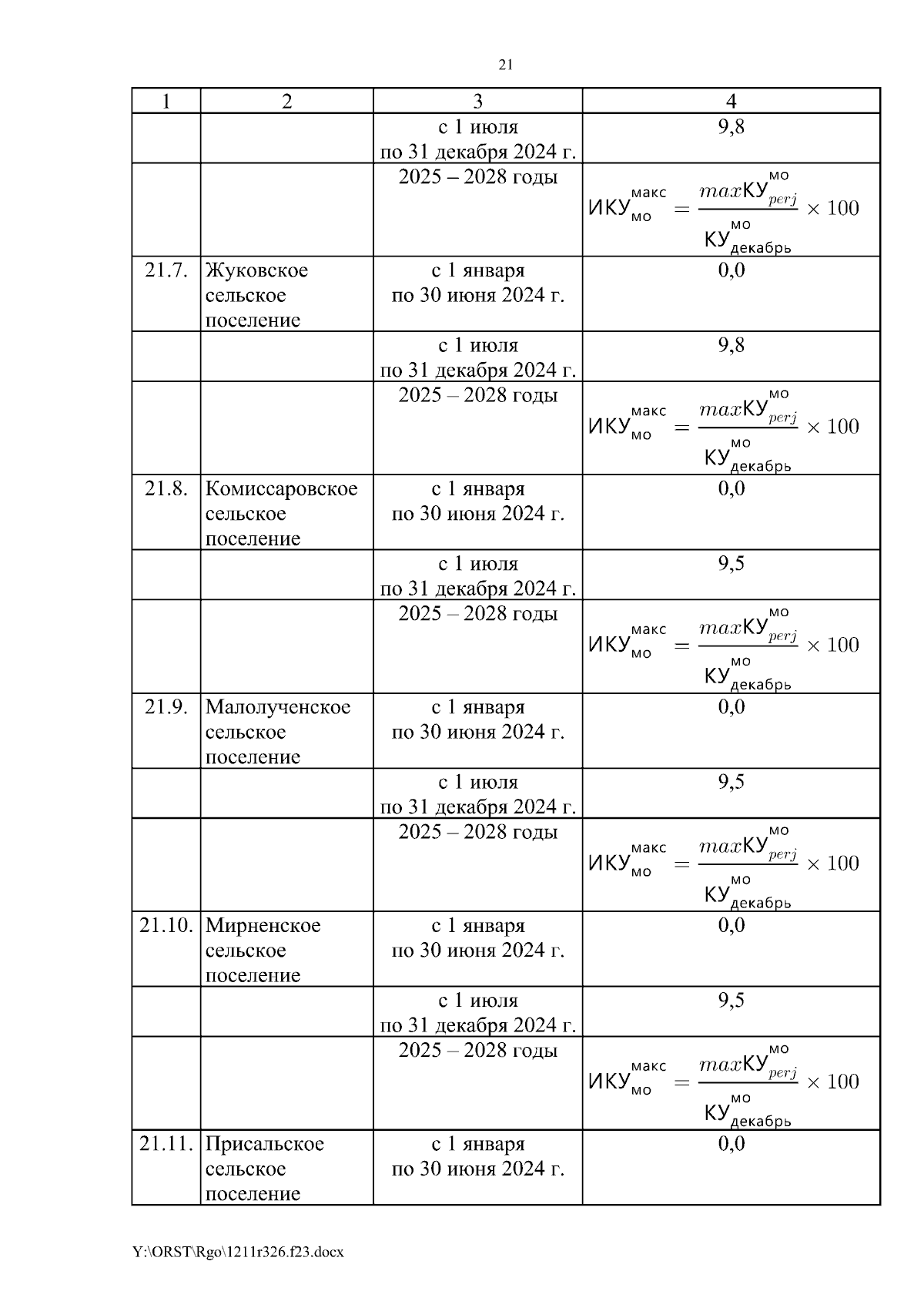 21

| 1 | 2 | 3 | 4 |
|---|---|---|---|
| | | с 1 июля по 31 декабря 2024 г. | 9,8 |
| | | 2025 – 2028 годы | $ИКУ_{мо}^{макс} = \frac{maxКУ_{perj}^{мо}}{КУ_{декабрь}^{мо}} \times 100$ |
| 21.7. | Жуковское сельское поселение | с 1 января по 30 июня 2024 г. | 0,0 |
| | | с 1 июля по 31 декабря 2024 г. | 9,8 |
| | | 2025 – 2028 годы | $ИКУ_{мо}^{макс} = \frac{maxКУ_{perj}^{мо}}{КУ_{декабрь}^{мо}} \times 100$ |
| 21.8. | Комиссаровское сельское поселение | с 1 января по 30 июня 2024 г. | 0,0 |
| | | с 1 июля по 31 декабря 2024 г. | 9,5 |
| | | 2025 – 2028 годы | $ИКУ_{мо}^{макс} = \frac{maxКУ_{perj}^{мо}}{КУ_{декабрь}^{мо}} \times 100$ |
| 21.9. | Малолученское сельское поселение | с 1 января по 30 июня 2024 г. | 0,0 |
| | | с 1 июля по 31 декабря 2024 г. | 9,5 |
| | | 2025 – 2028 годы | $ИКУ_{мо}^{макс} = \frac{maxКУ_{perj}^{мо}}{КУ_{декабрь}^{мо}} \times 100$ |
| 21.10. | Мирненское сельское поселение | с 1 января по 30 июня 2024 г. | 0,0 |
| | | с 1 июля по 31 декабря 2024 г. | 9,5 |
| | | 2025 – 2028 годы | $ИКУ_{мо}^{макс} = \frac{maxКУ_{perj}^{мо}}{КУ_{декабрь}^{мо}} \times 100$ |
| 21.11. | Присальское сельское поселение | с 1 января по 30 июня 2024 г. | 0,0 |

Y:\ORST\Rgo\1211r326.f23.docx